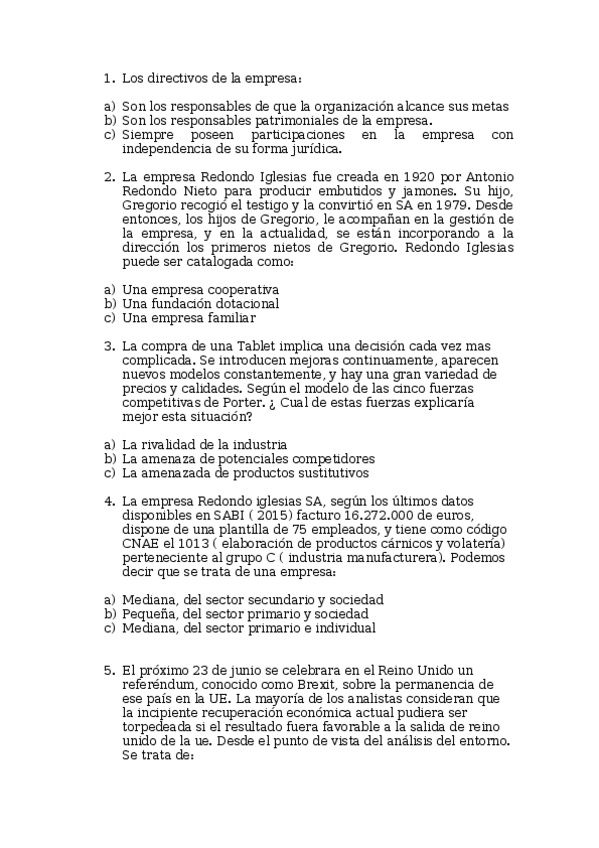 1. Los directivos de la empresa:

a) Son los responsables de que la organización alcance sus metas
b) Son los responsables patrimoniales de la empresa.
c) Siempre poseen participaciones en la empresa con independencia de su forma jurídica.

2. La empresa Redondo Iglesias fue creada en 1920 por Antonio Redondo Nieto para producir embutidos y jamones. Su hijo, Gregorio recogió el testigo y la convirtió en SA en 1979. Desde entonces, los hijos de Gregorio, le acompañan en la gestión de la empresa, y en la actualidad, se están incorporando a la dirección los primeros nietos de Gregorio. Redondo Iglesias puede ser catalogada como:

a) Una empresa cooperativa
b) Una fundación dotacional
c) Una empresa familiar

3. La compra de una Tablet implica una decisión cada vez mas complicada. Se introducen mejoras continuamente, aparecen nuevos modelos constantemente, y hay una gran variedad de precios y calidades. Según el modelo de las cinco fuerzas competitivas de Porter. ¿ Cual de estas fuerzas explicaría mejor esta situación?

a) La rivalidad de la industria
b) La amenaza de potenciales competidores
c) La amenazada de productos sustitutivos

4. La empresa Redondo iglesias SA, según los últimos datos disponibles en SABI ( 2015) facturo 16.272.000 de euros, dispone de una plantilla de 75 empleados, y tiene como código CNAE el 1013 ( elaboración de productos cárnicos y volatería) perteneciente al grupo C ( industria manufacturera). Podemos decir que se trata de una empresa:

a) Mediana, del sector secundario y sociedad
b) Pequeña, del sector primario y sociedad
c) Mediana, del sector primario e individual

5. El próximo 23 de junio se celebrara en el Reino Unido un referéndum, conocido como Brexit, sobre la permanencia de ese país en la UE. La mayoría de los analistas consideran que la incipiente recuperación económica actual pudiera ser torpedeada si el resultado fuera favorable a la salida de reino unido de la ue. Desde el punto de vista del análisis del entorno. Se trata de: